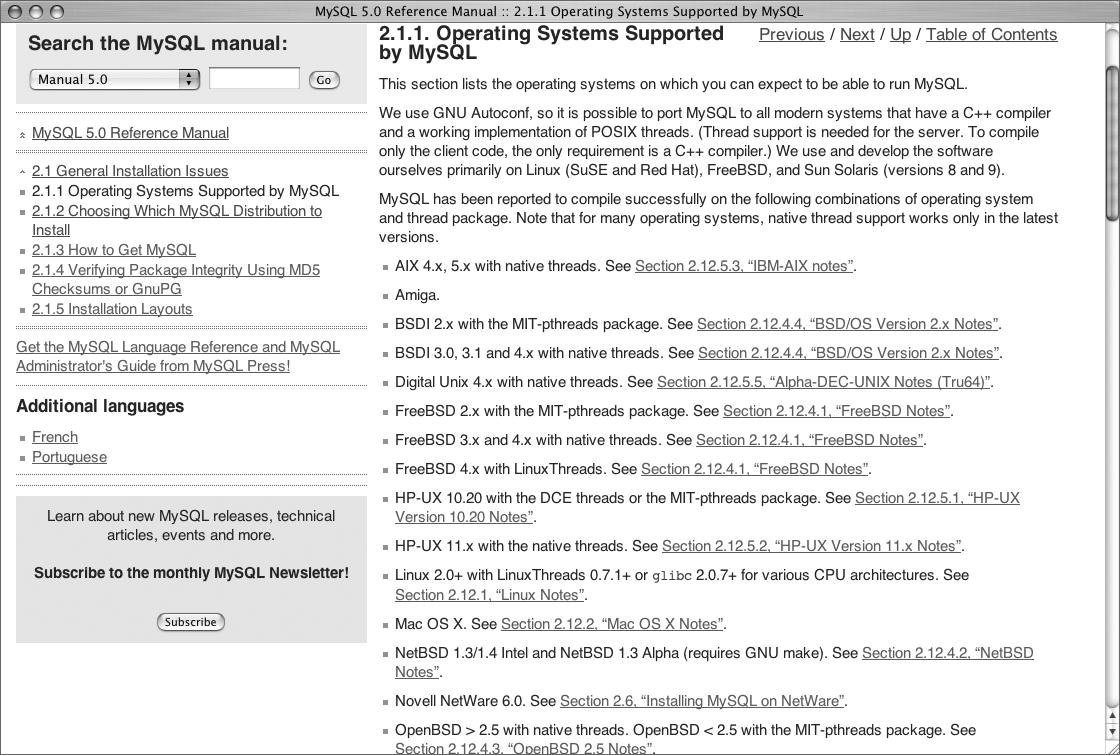 MySQL 5.0 Reference Manual :: 2.1.1 Operating Systems Supported by MySQL

Search the MySQL manual:

Manual 5.0

Go

MySQL 5.0 Reference Manual

2.1 General Installation Issues
2.1.1 Operating Systems Supported by MySQL
2.1.2 Choosing Which MySQL Distribution to Install
2.1.3 How to Get MySQL
2.1.4 Verifying Package Integrity Using MD5 Checksums or GnuPG
2.1.5 Installation Layouts

Get the MySQL Language Reference and MySQL Administrator's Guide from MySQL Press!

Additional languages

French
Portuguese

Learn about new MySQL releases, technical articles, events and more.

Subscribe to the monthly MySQL Newsletter!

Subscribe

2.1.1. Operating Systems Supported by MySQL

Previous / Next / Up / Table of Contents

This section lists the operating systems on which you can expect to be able to run MySQL.

We use GNU Autoconf, so it is possible to port MySQL to all modern systems that have a C++ compiler and a working implementation of POSIX threads. (Thread support is needed for the server. To compile only the client code, the only requirement is a C++ compiler.) We use and develop the software ourselves primarily on Linux (SuSE and Red Hat), FreeBSD, and Sun Solaris (versions 8 and 9).

MySQL has been reported to compile successfully on the following combinations of operating system and thread package. Note that for many operating systems, native thread support works only in the latest versions.

AIX 4.x, 5.x with native threads. See Section 2.12.5.3, “IBM-AIX notes”.

Amiga.

BSDI 2.x with the MIT-pthreads package. See Section 2.12.4.4, “BSD/OS Version 2.x Notes”.

BSDI 3.0, 3.1 and 4.x with native threads. See Section 2.12.4.4, “BSD/OS Version 2.x Notes”.

Digital Unix 4.x with native threads. See Section 2.12.5.5, “Alpha-DEC-UNIX Notes (Tru64)”.

FreeBSD 2.x with the MIT-pthreads package. See Section 2.12.4.1, “FreeBSD Notes”.

FreeBSD 3.x and 4.x with native threads. See Section 2.12.4.1, “FreeBSD Notes”.

FreeBSD 4.x with LinuxThreads. See Section 2.12.4.1, “FreeBSD Notes”.

HP-UX 10.20 with the DCE threads or the MIT-pthreads package. See Section 2.12.5.1, “HP-UX Version 10.20 Notes”.

HP-UX 11.x with the native threads. See Section 2.12.5.2, “HP-UX Version 11.x Notes”.

Linux 2.0+ with LinuxThreads 0.7.1+ or glibc 2.0.7+ for various CPU architectures. See Section 2.12.1, “Linux Notes”.

Mac OS X. See Section 2.12.2, “Mac OS X Notes”.

NetBSD 1.3/1.4 Intel and NetBSD 1.3 Alpha (requires GNU make). See Section 2.12.4.2, “NetBSD Notes”.

Novell NetWare 6.0. See Section 2.6, “Installing MySQL on NetWare”.

OpenBSD > 2.5 with native threads. OpenBSD < 2.5 with the MIT-pthreads package. See Section 2.12.4.3, “OpenBSD 2.5 Notes”.